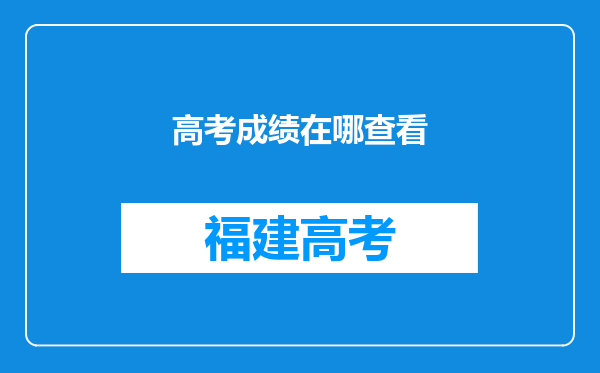 高考成绩在哪查看

福建高考